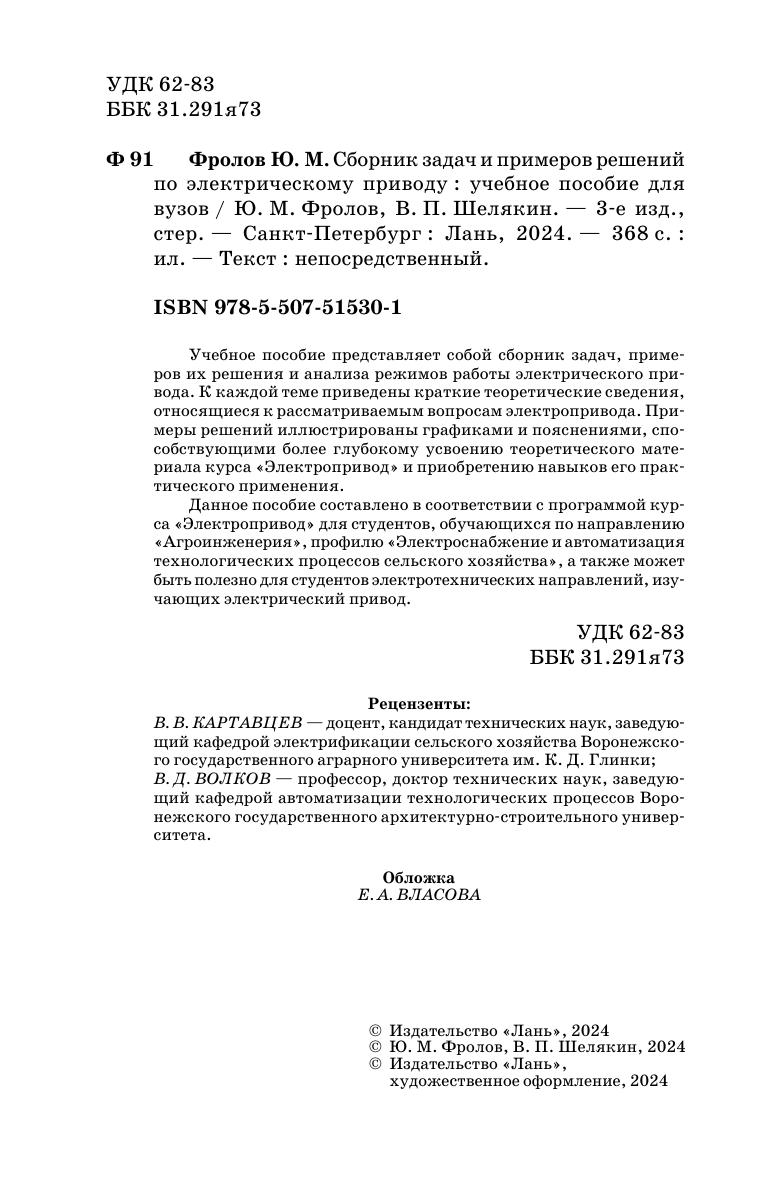 УДК 62-83
ББК 31.291я73

Ф 91 Фролов Ю. М. Сборник задач и примеров решений по электрическому приводу : учебное пособие для вузов / Ю. М. Фролов, В. П. Шелякин. — 3-е изд., стер. — Санкт-Петербург : Лань, 2024. — 368 с. : ил. — Текст : непосредственный.

ISBN 978-5-507-51530-1

Учебное пособие представляет собой сборник задач, примеров их решения и анализа режимов работы электрического привода. К каждой теме приведены краткие теоретические сведения, относящиеся к рассматриваемым вопросам электропривода. Примеры решений иллюстрированы графиками и пояснениями, способствующими более глубокому усвоению теоретического материала курса «Электропривод» и приобретению навыков его практического применения.

Данное пособие составлено в соответствии с программой курса «Электропривод» для студентов, обучающихся по направлению «Агроинженерия», профилю «Электроснабжение и автоматизация технологических процессов сельского хозяйства», а также может быть полезно для студентов электротехнических направлений, изучающих электрический привод.

УДК 62-83
ББК 31.291я73

Рецензенты:
В. В. КАРТАВЦЕВ — доцент, кандидат технических наук, заведующий кафедрой электрификации сельского хозяйства Воронежского государственного аграрного университета им. К. Д. Глинки;
В. Д. ВОЛКОВ — профессор, доктор технических наук, заведующий кафедрой автоматизации технологических процессов Воронежского государственного архитектурно-строительного университета.

Обложка
Е. А. ВЛАСОВА

© Издательство «Лань», 2024
© Ю. М. Фролов, В. П. Шелякин, 2024
© Издательство «Лань», художественное оформление, 2024